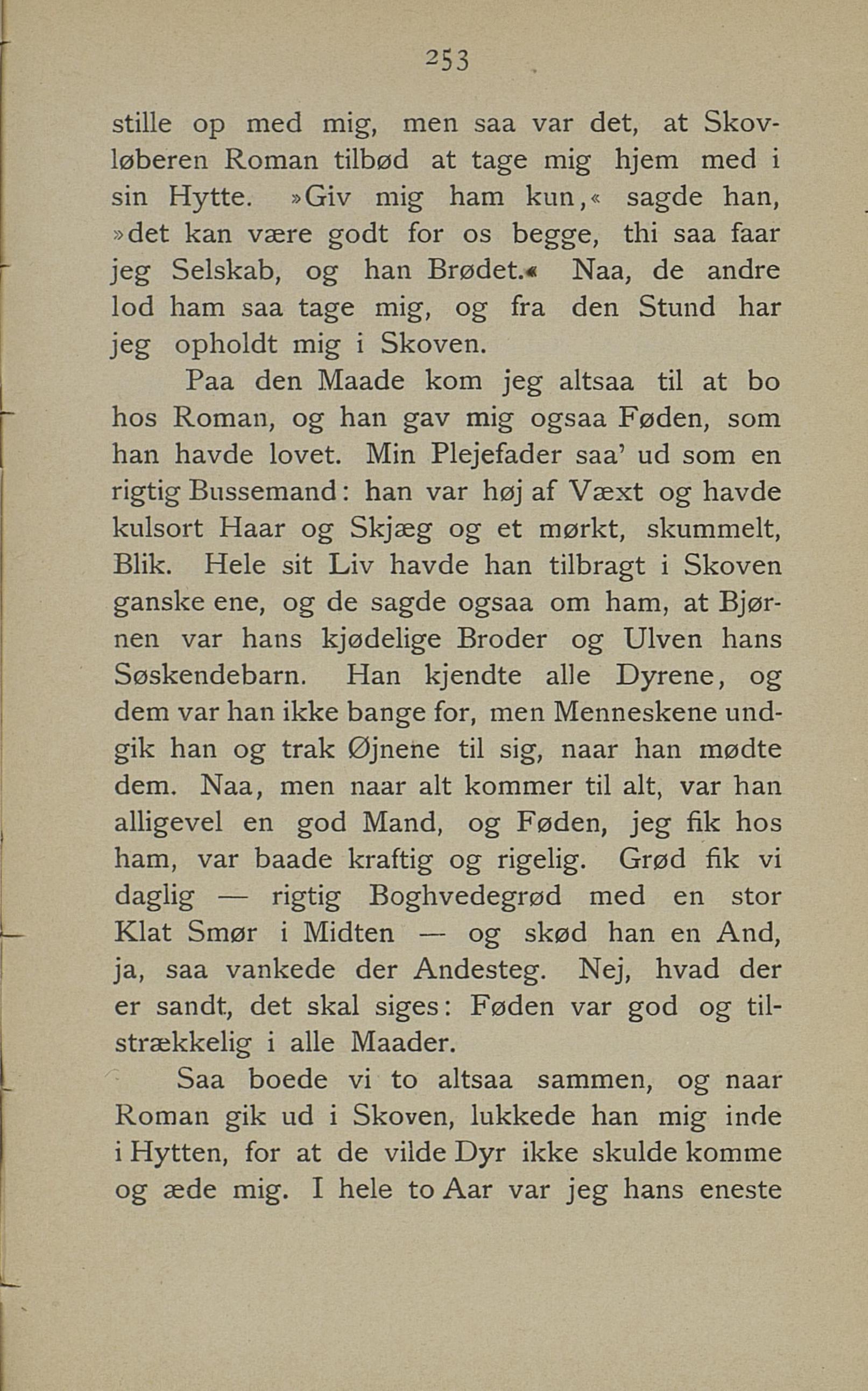 253

stille op med mig, men saa var det, at Skovløberen Roman tilbød at tage mig hjem med i sin Hytte. »Giv mig ham kun,« sagde han, »det kan være godt for os begge, thi saa faar jeg Selskab, og han Brødet.« Naa, de andre lod ham saa tage mig, og fra den Stund har jeg opholdt mig i Skoven.

Paa den Maade kom jeg altsaa til at bo hos Roman, og han gav mig ogsaa Føden, som han havde lovet. Min Plejefader saa' ud som en rigtig Bussemand: han var høj af Væxt og havde kulsort Haar og Skjæg og et mørkt, skummelt, Blik. Hele sit Liv havde han tilbragt i Skoven ganske ene, og de sagde ogsaa om ham, at Bjørnen var hans kjødelige Broder og Ulven hans Søskendebarn. Han kjendte alle Dyrene, og dem var han ikke bange for, men Menneskene undgik han og trak Øjnene til sig, naar han mødte dem. Naa, men naar alt kommer til alt, var han alligevel en god Mand, og Føden, jeg fik hos ham, var baade kraftig og rigelig. Grød fik vi daglig — rigtig Boghvedegrød med en stor Klat Smør i Midten — og skød han en And, ja, saa vankede der Andesteg. Nej, hvad der er sandt, det skal siges: Føden var god og tilstrækkelig i alle Maader.

Saa boede vi to altsaa sammen, og naar Roman gik ud i Skoven, lukkede han mig inde i Hytten, for at de vilde Dyr ikke skulde komme og æde mig. I hele to Aar var jeg hans eneste